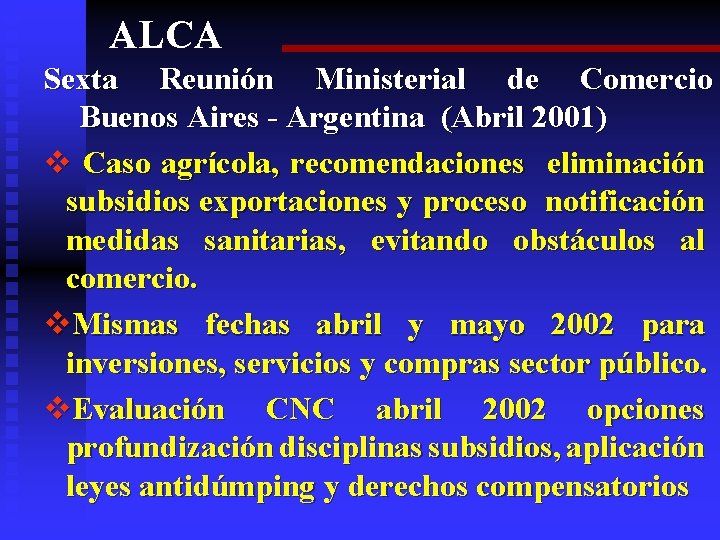 ALCA

Sexta Reunión Ministerial de Comercio Buenos Aires - Argentina (Abril 2001)

❖ Caso agrícola, recomendaciones eliminación subsidios exportaciones y proceso notificación medidas sanitarias, evitando obstáculos al comercio.

❖Mismas fechas abril y mayo 2002 para inversiones, servicios y compras sector público.

❖Evaluación CNC abril 2002 opciones profundización disciplinas subsidios, aplicación leyes antidúmping y derechos compensatorios